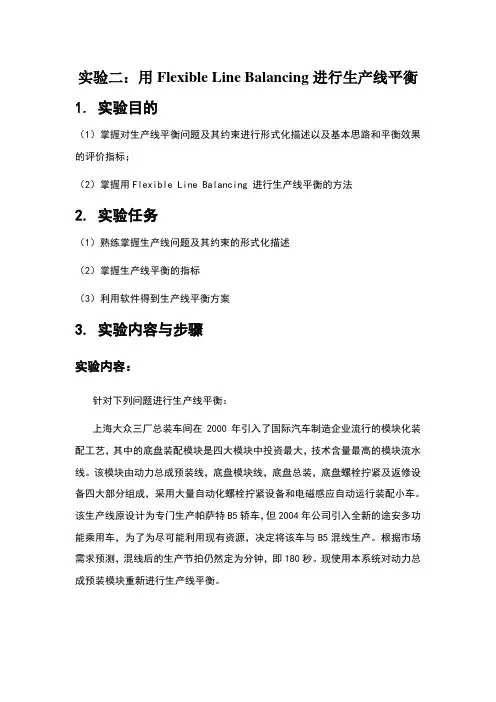 实验二：用 Flexible Line Balancing 进行生产线平衡

1. 实验目的

（1）掌握对生产线平衡问题及其约束进行形式化描述以及基本思路和平衡效果的评价指标；

（2）掌握用 Flexible Line Balancing 进行生产线平衡的方法

2. 实验任务

（1）熟练掌握生产线问题及其约束的形式化描述

（2）掌握生产线平衡的指标

（3）利用软件得到生产线平衡方案

3. 实验内容与步骤

实验内容：

针对下列问题进行生产线平衡：

上海大众三厂总装车间在 2000 年引入了国际汽车制造企业流行的模块化装配工艺，其中的底盘装配模块是四大模块中投资最大，技术含量最高的模块流水线。该模块由动力总成预装线，底盘模块线，底盘总装，底盘螺栓拧紧及返修设备四大部分组成，采用大量自动化螺栓拧紧设备和电磁感应自动运行装配小车。该生产线原设计为专门生产帕萨特 B5 轿车，但 2004 年公司引入全新的途安多功能乘用车，为了为尽可能利用现有资源，决定将该车与 B5 混线生产。根据市场需求预测，混线后的生产节拍仍然定为分钟，即 180 秒。现使用本系统对动力总成预装模块重新进行生产线平衡。